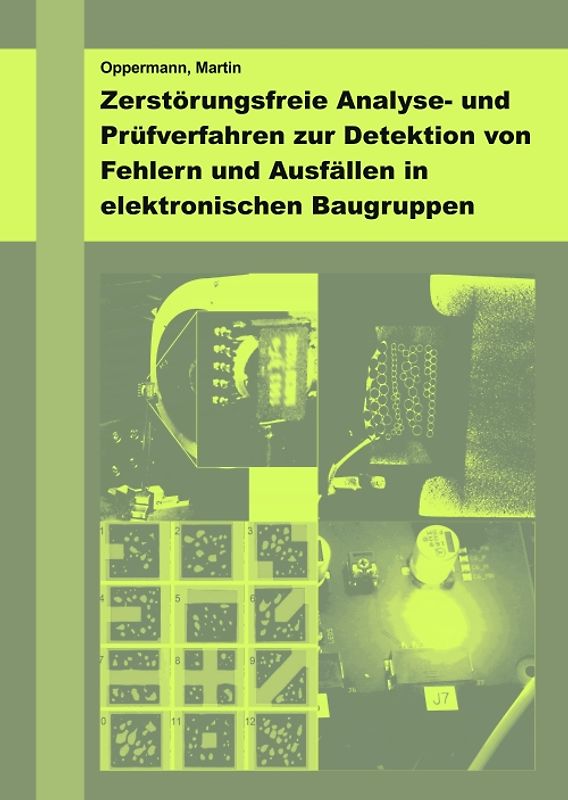 Oppermann, Martin

Zerstörungsfreie Analyse- und Prüfverfahren zur Detektion von Fehlern und Ausfällen in elektronischen Baugruppen

1 2 3 4 5 6 7 8 9 0 11 12

J7